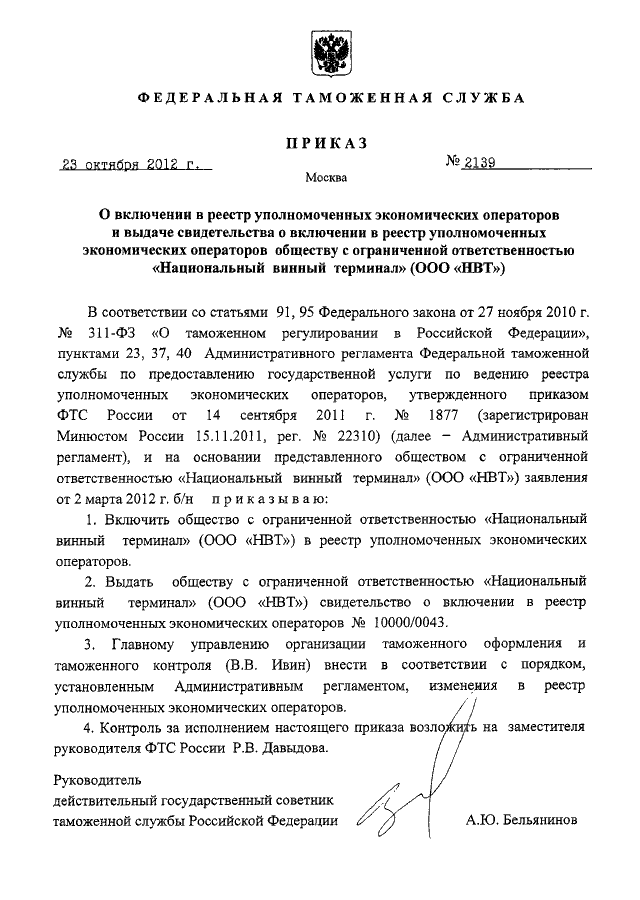 ФЕДЕРАЛЬНАЯ ТАМОЖЕННАЯ СЛУЖБА

ПРИКАЗ

23 октября 2012 г.

№ 2139

Москва

О включении в реестр уполномоченных экономических операторов и выдаче свидетельства о включении в реестр уполномоченных экономических операторов обществу с ограниченной ответственностью «Национальный винный терминал» (ООО «НВТ»)

В соответствии со статьями 91, 95 Федерального закона от 27 ноября 2010 г. № 311-ФЗ «О таможенном регулировании в Российской Федерации», пунктами 23, 37, 40 Административного регламента Федеральной таможенной службы по предоставлению государственной услуги по ведению реестра уполномоченных экономических операторов, утвержденного приказом ФТС России от 14 сентября 2011 г. № 1877 (зарегистрирован Минюстом России 15.11.2011, рег. № 22310) (далее – Административный регламент), и на основании представленного обществом с ограниченной ответственностью «Национальный винный терминал» (ООО «НВТ») заявления от 2 марта 2012 г. б/н приказываю:

1. Включить общество с ограниченной ответственностью «Национальный винный терминал» (ООО «НВТ») в реестр уполномоченных экономических операторов.

2. Выдать обществу с ограниченной ответственностью «Национальный винный терминал» (ООО «НВТ») свидетельство о включении в реестр уполномоченных экономических операторов № 10000/0043.

3. Главному управлению организации таможенного оформления и таможенного контроля (В.В. Ивин) внести в соответствии с порядком, установленным Административным регламентом, изменения в реестр уполномоченных экономических операторов.

4. Контроль за исполнением настоящего приказа возложить на заместителя руководителя ФТС России Р.В. Давыдова.

Руководитель
действительный государственный советник таможенной службы Российской Федерации

А.Ю. Бельянинов